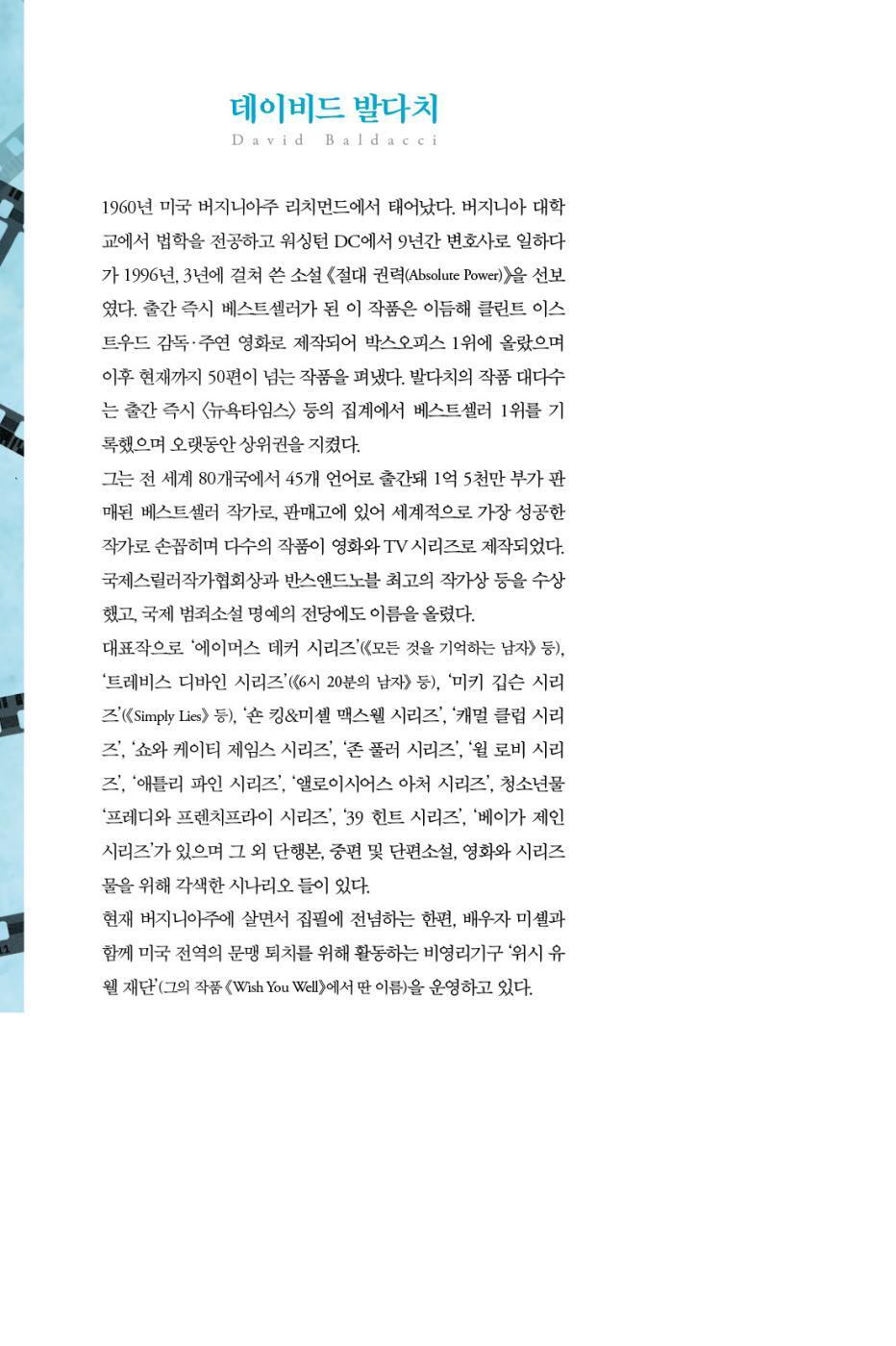 데이비드 발다치
David Baldacci

1960년 미국 버지니아주 리치먼드에서 태어났다. 버지니아 대학교에서 법학을 전공하고 워싱턴 DC에서 9년간 변호사로 일하다가 1996년, 3년에 걸쳐 쓴 소설 《절대 권력(Absolute Power)》을 선보였다. 출간 즉시 베스트셀러가 된 이 작품은 이듬해 클린트 이스트우드 감독·주연 영화로 제작되어 박스오피스 1위에 올랐으며 이후 현재까지 50편이 넘는 작품을 펴냈다. 발다치의 작품 대다수는 출간 즉시 〈뉴욕타임스〉 등의 집계에서 베스트셀러 1위를 기록했으며 오랫동안 상위권을 지켰다.

그는 전 세계 80개국에서 45개 언어로 출간돼 1억 5천만 부가 판매된 베스트셀러 작가로, 판매고에 있어 세계적으로 가장 성공한 작가로 손꼽히며 다수의 작품이 영화와 TV 시리즈로 제작되었다. 국제스릴러작가협회상과 반스앤드노블 최고의 작가상 등을 수상했고, 국제 범죄소설 명예의 전당에도 이름을 올렸다.

대표작으로 '에이머스 데커 시리즈'(《모든 것을 기억하는 남자》 등), '트래비스 디바인 시리즈'(《6시 20분의 남자》 등), '미키 깁슨 시리즈'(《Simply Lies》 등), '숀 킹&미셸 맥스웰 시리즈', '캐멀 클럽 시리즈', '쇼와 케이티 제임스 시리즈', '존 풀러 시리즈', '윌 로비 시리즈', '애틀리 파인 시리즈', '앨로이시어스 아처 시리즈', 청소년물 '프레디와 프렌치프라이 시리즈', '39 힌트 시리즈', '베이가 제인 시리즈'가 있으며 그 외 단행본, 중편 및 단편소설, 영화와 시리즈물을 위해 각색한 시나리오 들이 있다.

현재 버지니아주에 살면서 집필에 전념하는 한편, 배우자 미셸과 함께 미국 전역의 문맹 퇴치를 위해 활동하는 비영리기구 '위시 유 웰 재단'(그의 작품 《Wish You Well》에서 딴 이름)을 운영하고 있다.